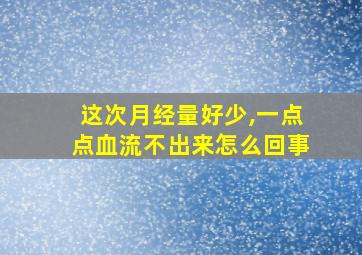 这次月经量好少,一点点血流不出来怎么回事